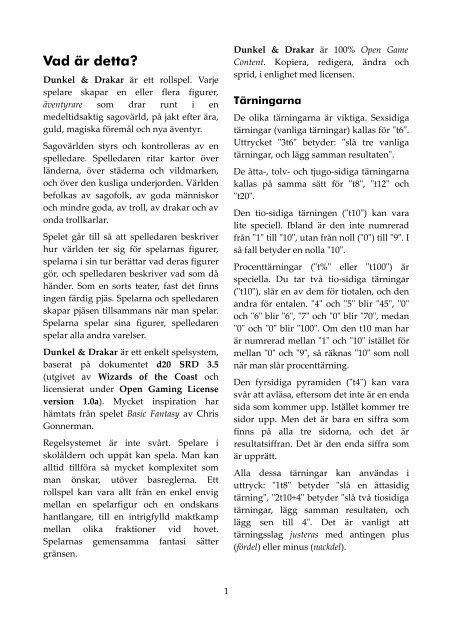 Vad är detta?

Dunkel & Drakar är ett rollspel. Varje spelare skapar en eller flera figurer, äventyrare som drar runt i en medeltidsaktig sagovärld, på jakt efter ära, guld, magiska föremål och nya äventyr.

Sagovärlden styrs och kontrolleras av en spelledare. Spelledaren ritar kartor över länderna, över städerna och vildmarken, och över den kusliga underjorden. Världen befolkas av sagofolk, av goda människor och mindre goda, av troll, av drakar och av onda trollkarlar.

Spelet går till så att spelledaren beskriver hur världen ter sig för spelarnas figurer, spelarna i sin tur berättar vad deras figurer gör, och spelledaren beskriver vad som då händer. Som en sorts teater, fast det finns ingen färdig pjäs. Spelarna och spelledaren skapar pjäsen tillsammans när man spelar. Spelarna spelar sina figurer, spelledaren spelar alla andra varelser.

Dunkel & Drakar är ett enkelt spelsystem, baserat på dokumentet d20 SRD 3.5 (utgivet av Wizards of the Coast och licensierat under Open Gaming License version 1.0a). Mycket inspiration har hämtats från spelet Basic Fantasy av Chris Gonnerman.

Regelsystemet är inte svårt. Spelare i skolåldern och uppåt kan spela. Man kan alltid tillföra så mycket komplexitet som man önskar, utöver basreglerna. Ett rollspel kan vara allt från en enkel envig mellan en spelarfigur och en ondskans hantlangare, till en intrigfylld maktkamp mellan olika fraktioner vid hovet. Spelarnas gemensamma fantasi sätter gränsen.

Dunkel & Drakar är 100% Open Game Content. Kopiera, redigera, ändra och sprid, i enlighet med licensen.

Tärningarna

De olika tärningarna är viktiga. Sexsidiga tärningar (vanliga tärningar) kallas för "t6". Uttrycket "3t6" betyder: "slå tre vanliga tärningar, och lägg samman resultaten".

De åtta-, tolv- och tjugo-sidiga tärningarna kallas på samma sätt för "t8", "t12" och "t20".

Den tio-sidiga tärningen ("t10") kan vara lite speciell. Ibland är den inte numrerad från "1" till "10", utan från noll ("0") till "9". I så fall betyder en nolla "10".

Procenttärningar ("t%" eller "t100") är speciella. Du tar två tio-sidiga tärningar ("t10"), slår en av dem för tiotalen, och den andra för entalen. "4" och "5" blir "45", "0" och "6" blir "6", "7" och "0" blir "70", medan "0" och "0" blir "100". Om den t10 man har är numrerad mellan "1" och "10" istället för mellan "0" och "9", så räknas "10" som noll när man slår procenttärning.

Den fyrsidiga pyramiden ("t4") kan vara svår att avläsa, eftersom det inte är en enda sida som kommer upp. Istället kommer tre sidor upp. Men det är bara en siffra som finns på alla tre sidorna, och det är resultatsiffran. Det är den enda siffra som är upprätt.

Alla dessa tärningar kan användas i uttryck: "1t8" betyder "slå en åttasidig tärning", "2t10+4" betyder "slå två tiosidiga tärningar, lägg samman resultaten, och lägg sen till 4". Det är vanligt att tärningsslag justeras med antingen plus (fördel) eller minus (nackdel).

1